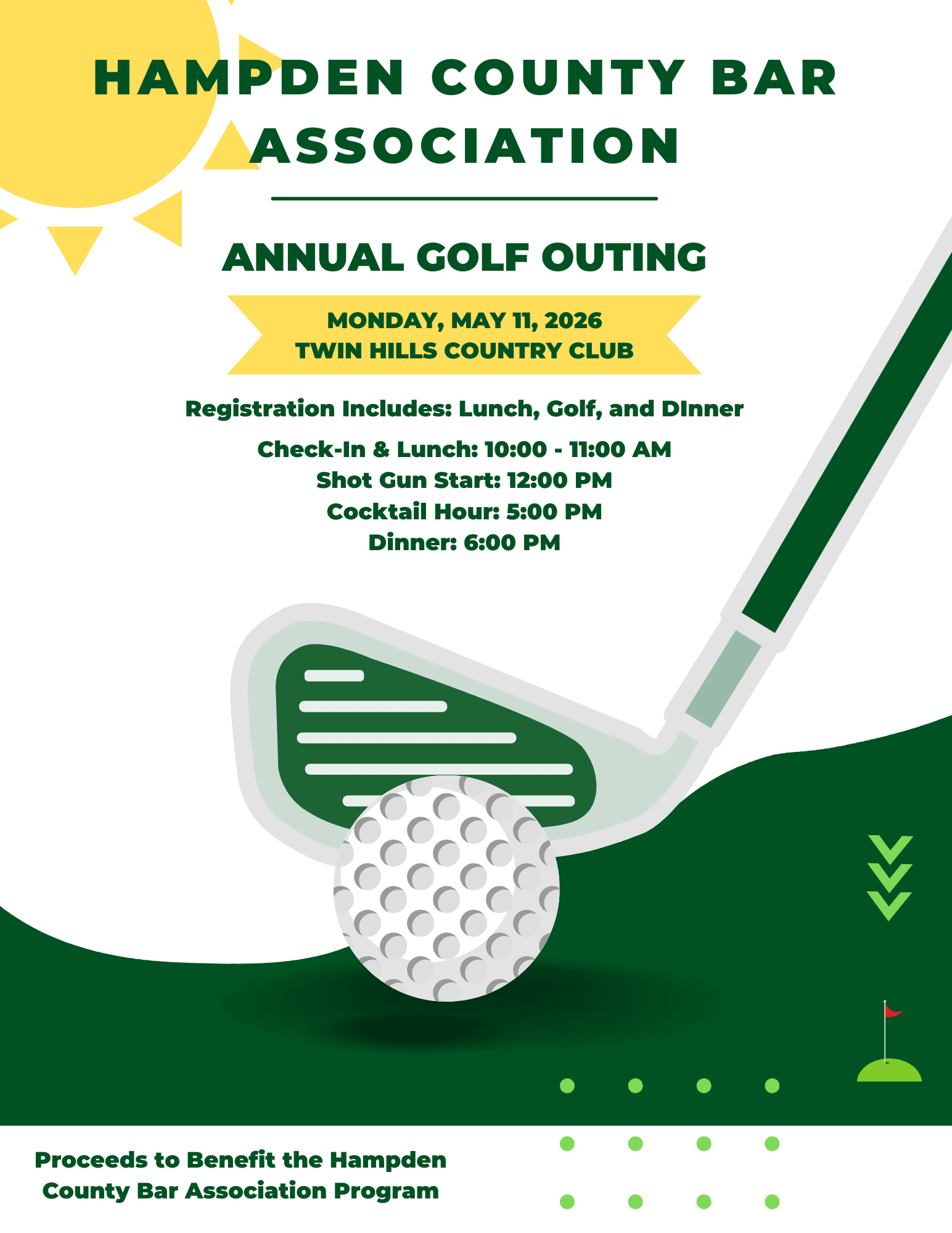 HAMPDEN COUNTY BAR ASSOCIATION

ANNUAL GOLF OUTING

MONDAY, MAY 11, 2026
TWIN HILLS COUNTRY CLUB

Registration Includes: Lunch, Golf, and DInner

Check-In & Lunch: 10:00 - 11:00 AM
Shot Gun Start: 12:00 PM
Cocktail Hour: 5:00 PM
Dinner: 6:00 PM

Proceeds to Benefit the Hampden County Bar Association Program